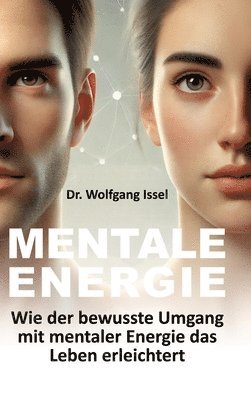 Dr. Wolfgang Issel

MENTALE ENERGIE

Wie der bewusste Umgang mit mentaler Energie das Leben erleichtert